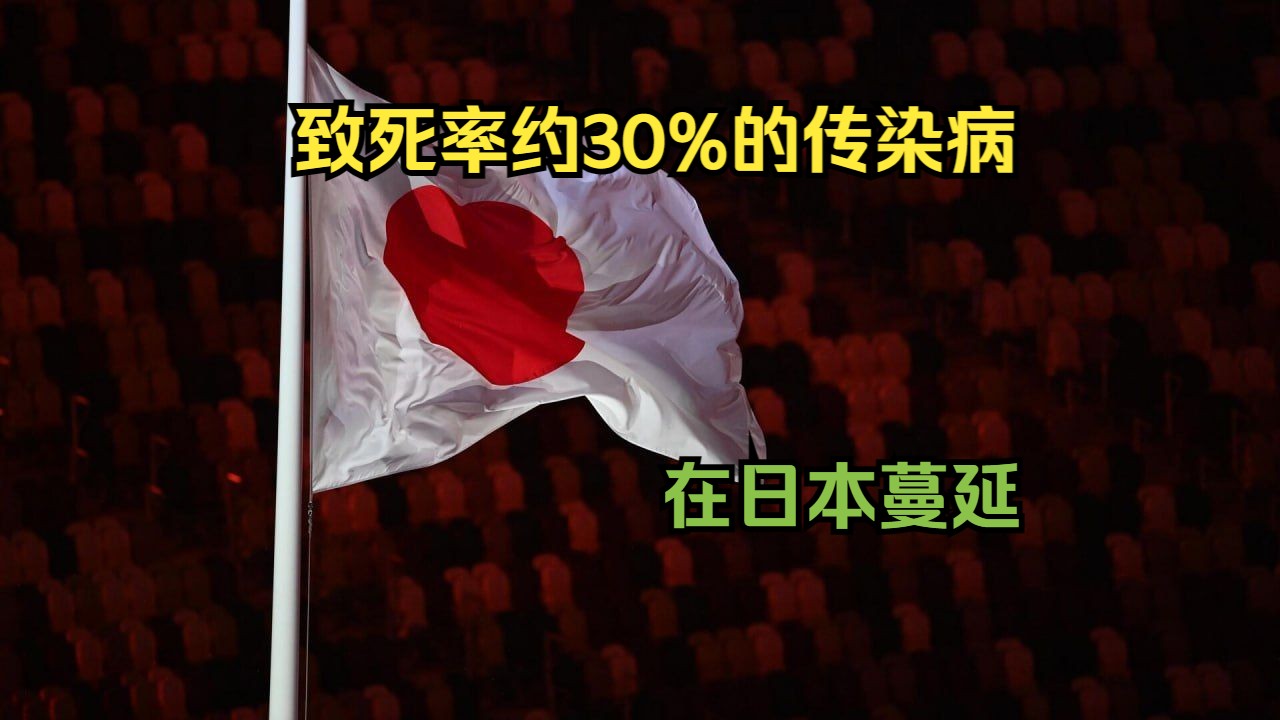 致死率约30%的传染病

在日本蔓延